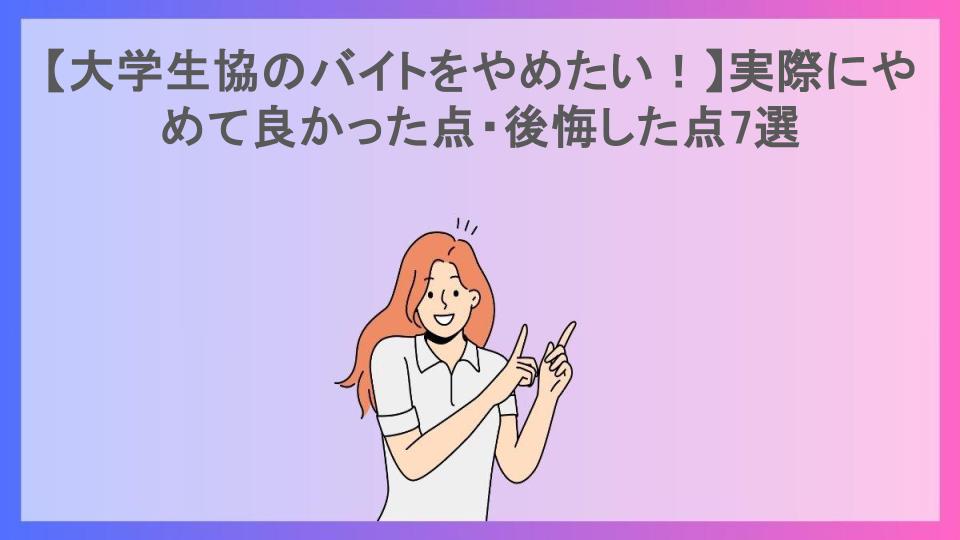 【大学生協のバイトをやめたい！】実際にやめて良かった点・後悔した点7選